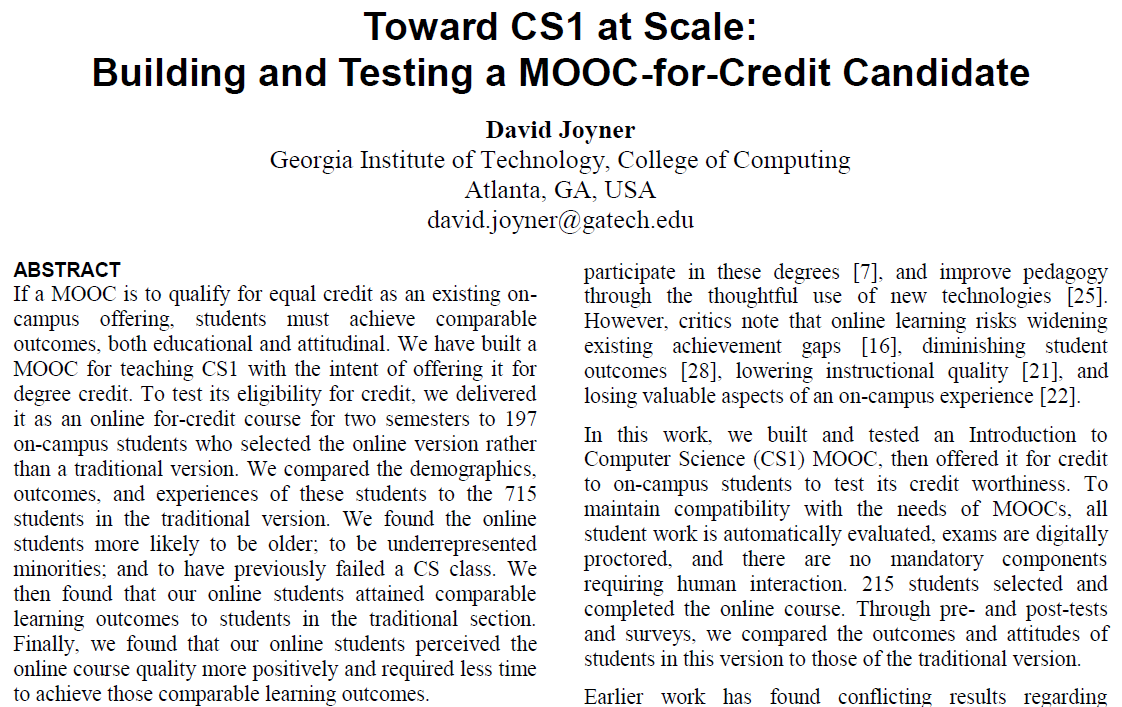 Toward CS1 at Scale:
Building and Testing a MOOC-for-Credit Candidate

David Joyner
Georgia Institute of Technology, College of Computing
Atlanta, GA, USA
david.joyner@gatech.edu

ABSTRACT
If a MOOC is to qualify for equal credit as an existing on-campus offering, students must achieve comparable outcomes, both educational and attitudinal. We have built a MOOC for teaching CS1 with the intent of offering it for degree credit. To test its eligibility for credit, we delivered it as an online for-credit course for two semesters to 197 on-campus students who selected the online version rather than a traditional version. We compared the demographics, outcomes, and experiences of these students to the 715 students in the traditional version. We found the online students more likely to be older; to be underrepresented minorities; and to have previously failed a CS class. We then found that our online students attained comparable learning outcomes to students in the traditional section. Finally, we found that our online students perceived the online course quality more positively and required less time to achieve those comparable learning outcomes.

participate in these degrees [7], and improve pedagogy through the thoughtful use of new technologies [25]. However, critics note that online learning risks widening existing achievement gaps [16], diminishing student outcomes [28], lowering instructional quality [21], and losing valuable aspects of an on-campus experience [22].

In this work, we built and tested an Introduction to Computer Science (CS1) MOOC, then offered it for credit to on-campus students to test its credit worthiness. To maintain compatibility with the needs of MOOCs, all student work is automatically evaluated, exams are digitally proctored, and there are no mandatory components requiring human interaction. 215 students selected and completed the online course. Through pre- and post-tests and surveys, we compared the outcomes and attitudes of students in this version to those of the traditional version.

Earlier work has found conflicting results regarding